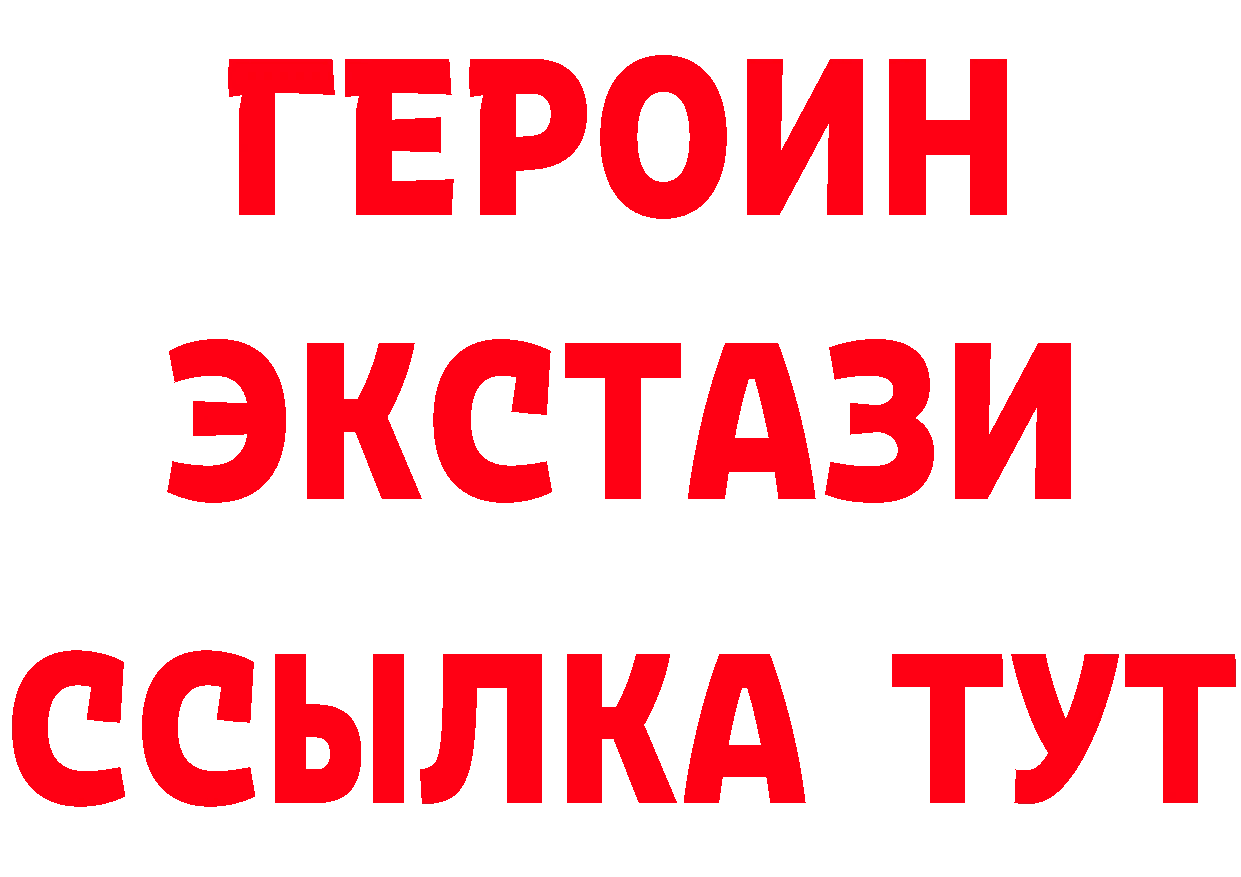 ГЕРОИН ЭКСТАЗИ ССЫЛКА ТУТ